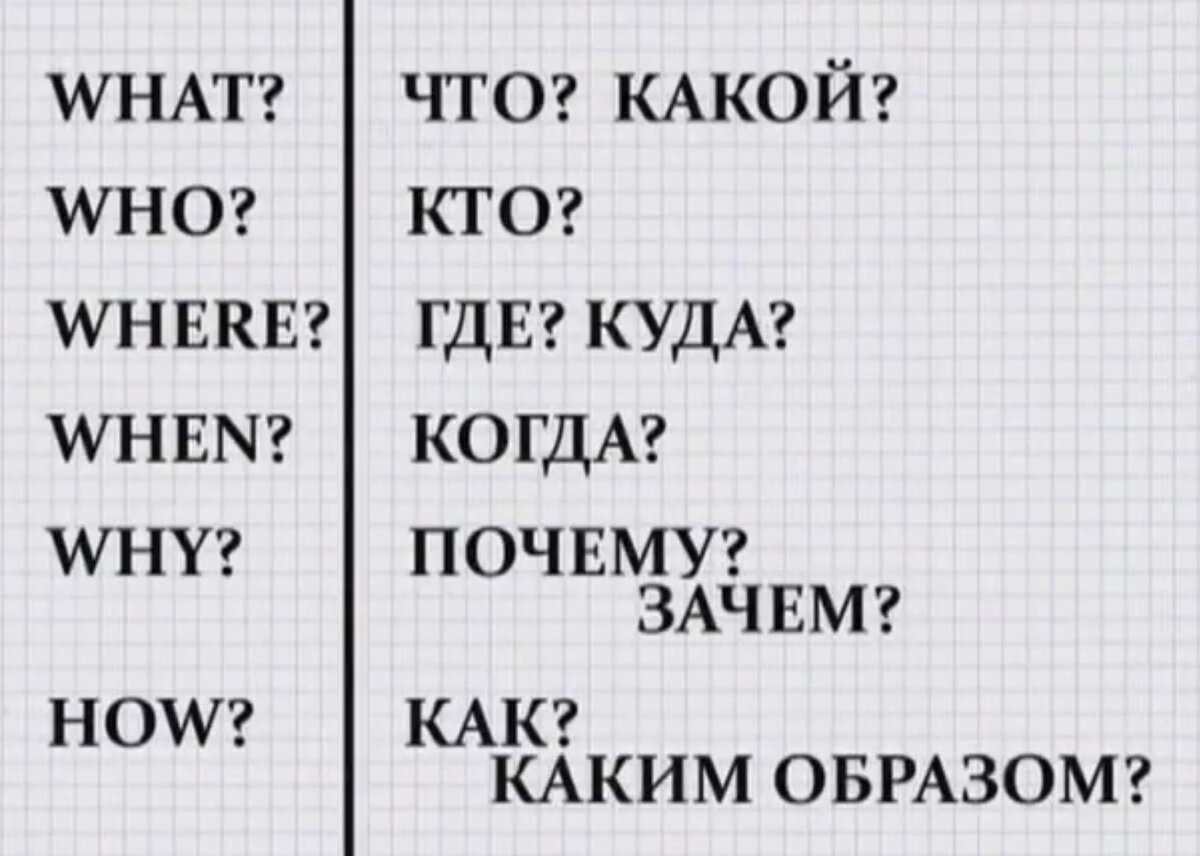 | WHAT? | ЧТО? КАКОЙ? |
|---|---|
| WHO? | КТО? |
| WHERE? | ГДЕ? КУДА? |
| WHEN? | КОГДА? |
| WHY? | ПОЧЕМУ? ЗАЧЕМ? |
| HOW? | КАК? КАКИМ ОБРАЗОМ? |